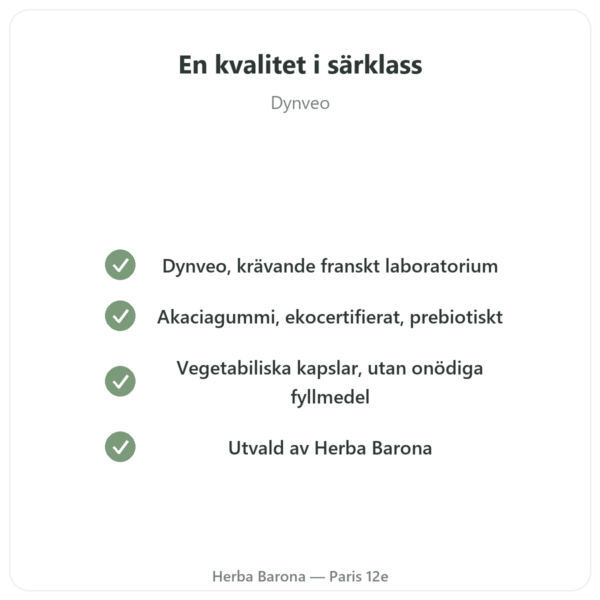 En kvalitet i särklass

Dynveo

Dynveo, krävande franskt laboratorium

Akaciagummi, ekocertifierat, prebiotiskt

Vegetabiliska kapslar, utan onödiga fyllmedel

Utvald av Herba Barona

Herba Barona — Paris 12e